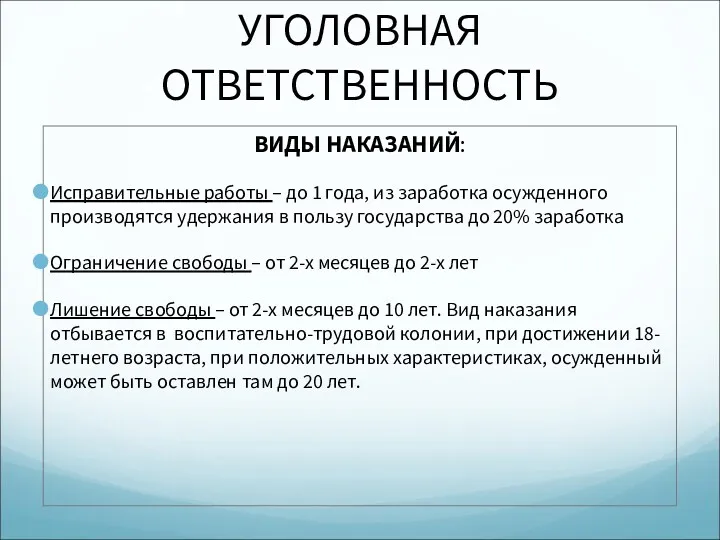 УГОЛОВНАЯ ОТВЕТСТВЕННОСТЬ

ВИДЫ НАКАЗАНИЙ:

Исправительные работы – до 1 года, из заработка осужденного производятся удержания в пользу государства до 20% заработка

Ограничение свободы – от 2-х месяцев до 2-х лет

Лишение свободы – от 2-х месяцев до 10 лет. Вид наказания отбывается в воспитательно-трудовой колонии, при достижении 18-летнего возраста, при положительных характеристиках, осужденный может быть оставлен там до 20 лет.